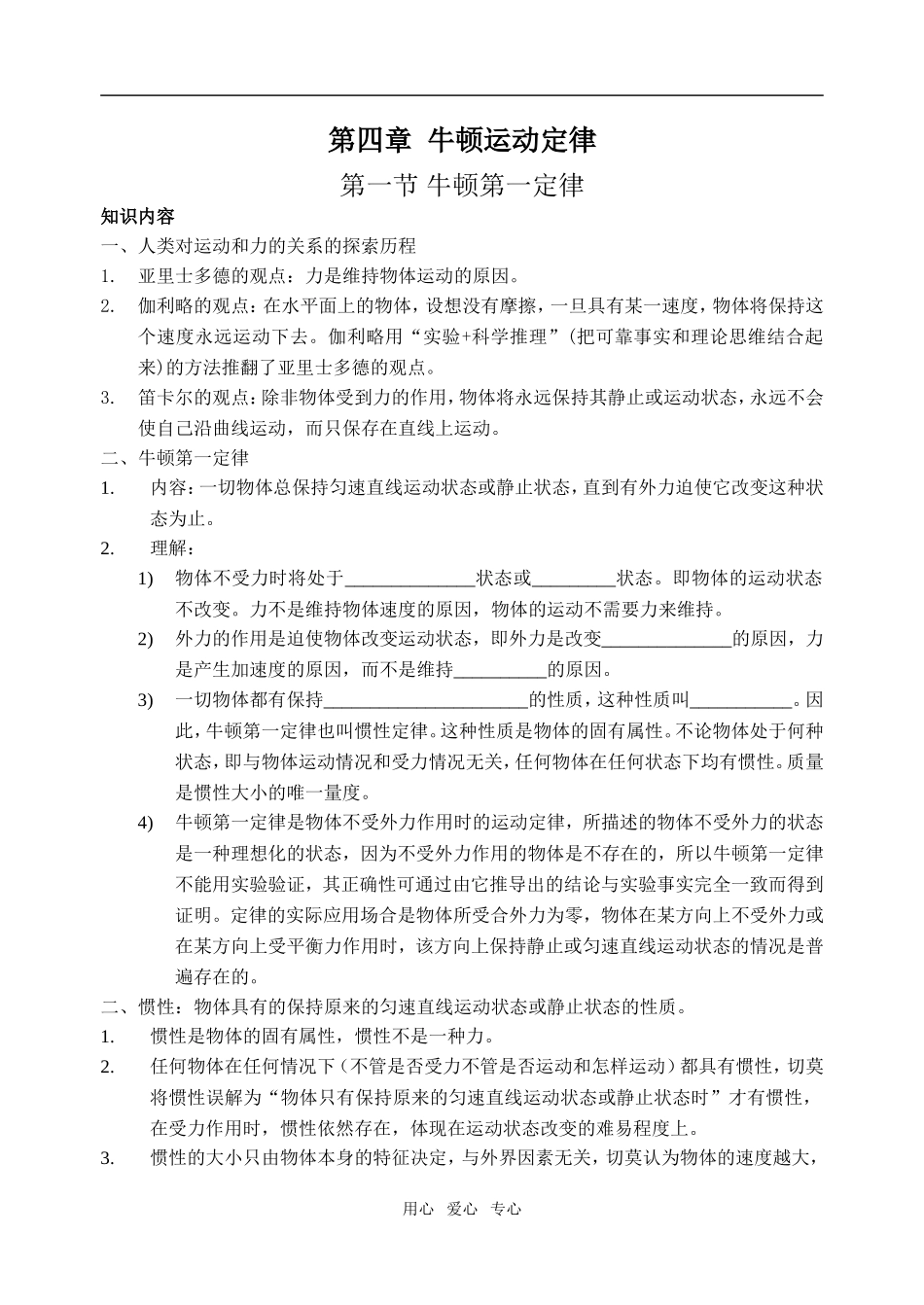 第四章 牛顿运动定律

第一节 牛顿第一定律

知识内容

一、人类对运动和力的关系的探索历程

1. 亚里士多德的观点：力是维持物体运动的原因。

2. 伽利略的观点：在水平面上的物体，设想没有摩擦，一旦具有某一速度，物体将保持这个速度永远运动下去。伽利略用“实验+科学推理”（把可靠事实和理论思维结合起来）的方法推翻了亚里士多德的观点。

3. 笛卡尔的观点：除非物体受到力的作用，物体将永远保持其静止或运动状态，永远不会使自己沿曲线运动，而只保存在直线上运动。

二、牛顿第一定律

1. 内容：一切物体总保持匀速直线运动状态或静止状态，直到有外力迫使它改变这种状态为止。

2. 理解：

1) 物体不受力时将处于______________状态或_________状态。即物体的运动状态不改变。力不是维持物体速度的原因，物体的运动不需要力来维持。

2) 外力的作用是迫使物体改变运动状态，即外力是改变______________的原因，力是产生加速度的原因，而不是维持__________的原因。

3) 一切物体都有保持______________________的性质，这种性质叫___________。因此，牛顿第一定律也叫惯性定律。这种性质是物体的固有属性。不论物体处于何种状态，即与物体运动情况和受力情况无关，任何物体在任何状态下均有惯性。质量是惯性大小的唯一量度。

4) 牛顿第一定律是物体不受外力作用时的运动定律，所描述的物体不受外力的状态是一种理想化的状态，因为不受外力作用的物体是不存在的，所以牛顿第一定律不能用实验验证，其正确性可通过由它推导出的结论与实验事实完全一致而得到证明。定律的实际应用场合是物体所受合外力为零，物体在某方向上不受外力或在某方向上受平衡力作用时，该方向上保持静止或匀速直线运动状态的情况是普遍存在的。

二、惯性：物体具有的保持原来的匀速直线运动状态或静止状态的性质。

1. 惯性是物体的固有属性，惯性不是一种力。

2. 任何物体在任何情况下（不管是否受力不管是否运动和怎样运动）都具有惯性，切莫将惯性误解为“物体只有保持原来的匀速直线运动状态或静止状态时”才有惯性，在受力作用时，惯性依然存在，体现在运动状态改变的难易程度上。

3. 惯性的大小只由物体本身的特征决定，与外界因素无关，切莫认为物体的速度越大，

用心 爱心 专心